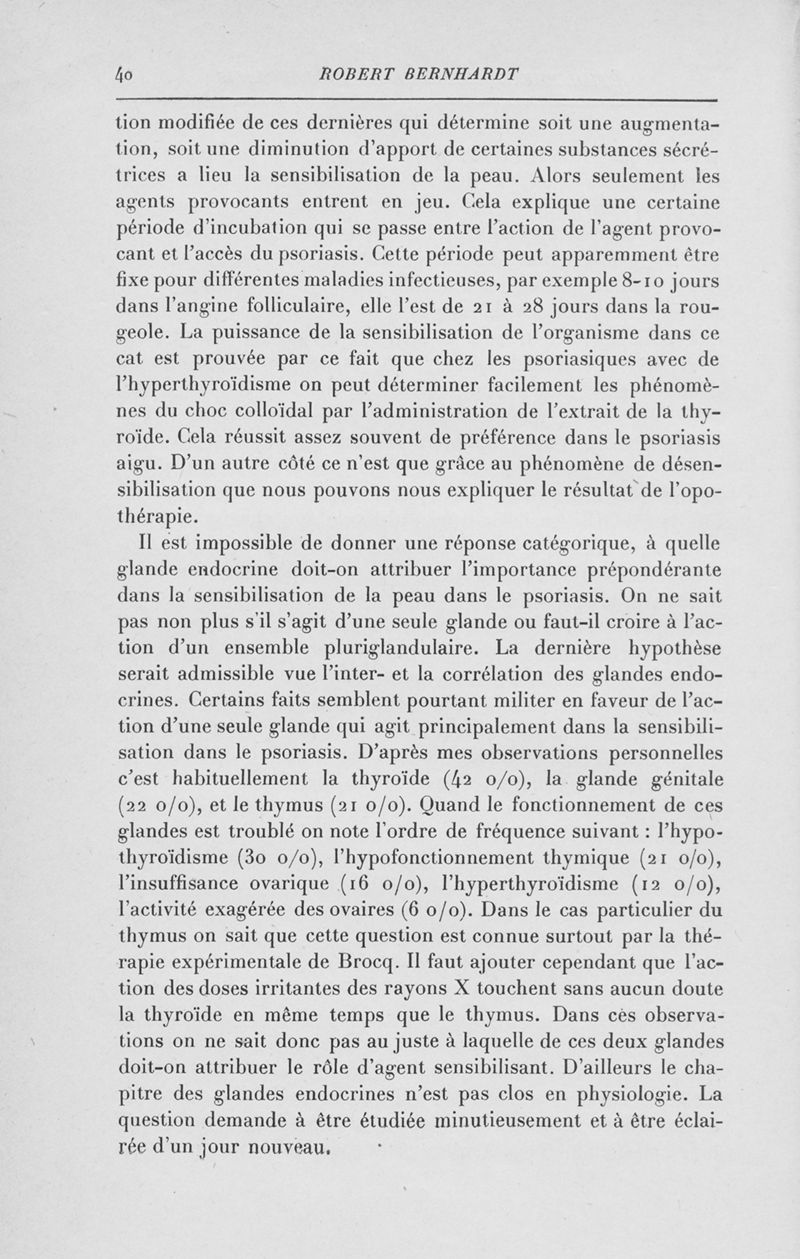 40 ROBERT BERNHARDT

tion modifiée de ces dernières qui détermine soit une augmentation, soit une diminution d'apport de certaines substances sécrétrices a lieu la sensibilisation de la peau. Alors seulement les agents provocants entrent en jeu. Cela explique une certaine période d'incubation qui se passe entre l'action de l'agent provocant et l'accès du psoriasis. Cette période peut apparemment être fixe pour différentes maladies infectieuses, par exemple 8-10 jours dans l'angine folliculaire, elle l'est de 21 à 28 jours dans la rougeole. La puissance de la sensibilisation de l'organisme dans ce cat est prouvée par ce fait que chez les psoriasiques avec de l'hyperthyroïdisme on peut déterminer facilement les phénomènes du choc colloïdal par l'administration de l'extrait de la thyroïde. Cela réussit assez souvent de préférence dans le psoriasis aigu. D'un autre côté ce n'est que grâce au phénomène de désensibilisation que nous pouvons nous expliquer le résultat de l'opothérapie.

Il est impossible de donner une réponse catégorique, à quelle glande endocrine doit-on attribuer l'importance prépondérante dans la sensibilisation de la peau dans le psoriasis. On ne sait pas non plus s'il s'agit d'une seule glande ou faut-il croire à l'action d'un ensemble pluriglandulaire. La dernière hypothèse serait admissible vue l'inter- et la corrélation des glandes endocrines. Certains faits semblent pourtant militer en faveur de l'action d'une seule glande qui agit principalement dans la sensibilisation dans le psoriasis. D'après mes observations personnelles c'est habituellement la thyroïde (42 o/o), la glande génitale (22 o/o), et le thymus (21 o/o). Quand le fonctionnement de ces glandes est troublé on note l'ordre de fréquence suivant : l'hypothyroïdisme (30 o/o), l'hypofonctionnement thymique (21 o/o), l'insuffisance ovarique (16 o/o), l'hyperthyroïdisme (12 o/o), l'activité exagérée des ovaires (6 o/o). Dans le cas particulier du thymus on sait que cette question est connue surtout par la thérapie expérimentale de Brocq. Il faut ajouter cependant que l'action des doses irritantes des rayons X touchent sans aucun doute la thyroïde en même temps que le thymus. Dans ces observations on ne sait donc pas au juste à laquelle de ces deux glandes doit-on attribuer le rôle d'agent sensibilisant. D'ailleurs le chapitre des glandes endocrines n'est pas clos en physiologie. La question demande à être étudiée minutieusement et à être éclairée d'un jour nouveau.